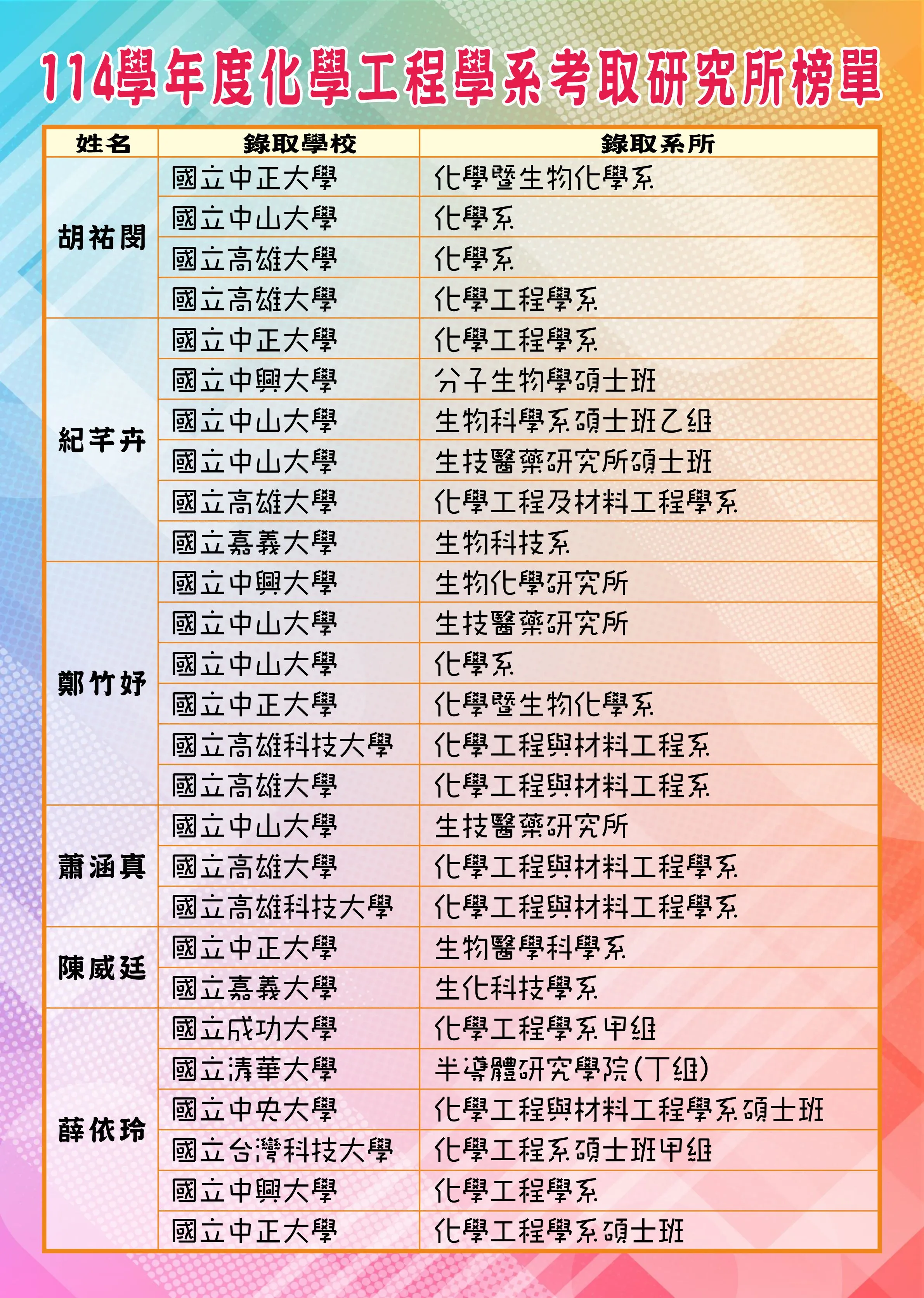 114學年度化學工程學系考取研究所榜單

| 姓名 | 錄取學校 | 錄取系所 |
|---|---|---|
| 胡祐閔 | 國立中正大學 | 化學暨生物化學系 |
| | 國立中山大學 | 化學系 |
| | 國立高雄大學 | 化學系 |
| | 國立高雄大學 | 化學工程學系 |
| 紀芊卉 | 國立中正大學 | 化學工程學系 |
| | 國立中興大學 | 分子生物學碩士班 |
| | 國立中山大學 | 生物科學系碩士班乙組 |
| | 國立中山大學 | 生技醫藥研究所碩士班 |
| | 國立高雄大學 | 化學工程及材料工程學系 |
| | 國立嘉義大學 | 生物科技系 |
| 鄭竹妤 | 國立中興大學 | 生物化學研究所 |
| | 國立中山大學 | 生技醫藥研究所 |
| | 國立中山大學 | 化學系 |
| | 國立中正大學 | 化學暨生物化學系 |
| | 國立高雄科技大學 | 化學工程與材料工程系 |
| | 國立高雄大學 | 化學工程與材料工程系 |
| 蕭涵真 | 國立中山大學 | 生技醫藥研究所 |
| | 國立高雄大學 | 化學工程與材料工程學系 |
| | 國立高雄科技大學 | 化學工程與材料工程學系 |
| 陳威廷 | 國立中正大學 | 生物醫學科學系 |
| | 國立嘉義大學 | 生化科技學系 |
| 薛依玲 | 國立成功大學 | 化學工程學系甲組 |
| | 國立清華大學 | 半導體研究學院(丁組) |
| | 國立中央大學 | 化學工程與材料工程學系碩士班 |
| | 國立台灣科技大學 | 化學工程系碩士班甲組 |
| | 國立中興大學 | 化學工程學系 |
| | 國立中正大學 | 化學工程學系碩士班 |